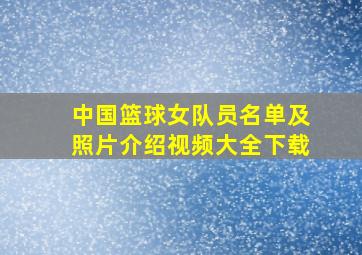 中国篮球女队员名单及照片介绍视频大全下载